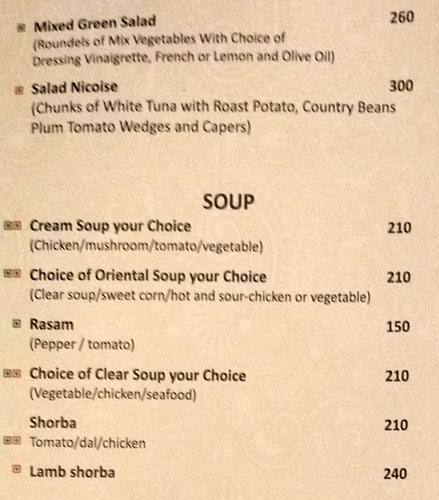 Mixed Green Salad 260
(Roundels of Mix Vegetables With Choice of Dressing Vinaigrette, French or Lemon and Olive Oil)

Salad Nicoise 300
(Chunks of White Tuna with Roast Potato, Country Beans Plum Tomato Wedges and Capers)

SOUP

Cream Soup your Choice 210
(Chicken/mushroom/tomato/vegetable)

Choice of Oriental Soup your Choice 210
(Clear soup/sweet corn/hot and sour-chicken or vegetable)

Rasam 150
(Pepper / tomato)

Choice of Clear Soup your Choice 210
(Vegetable/chicken/seafood)

Shorba 210
Tomato/dal/chicken

Lamb shorba 240